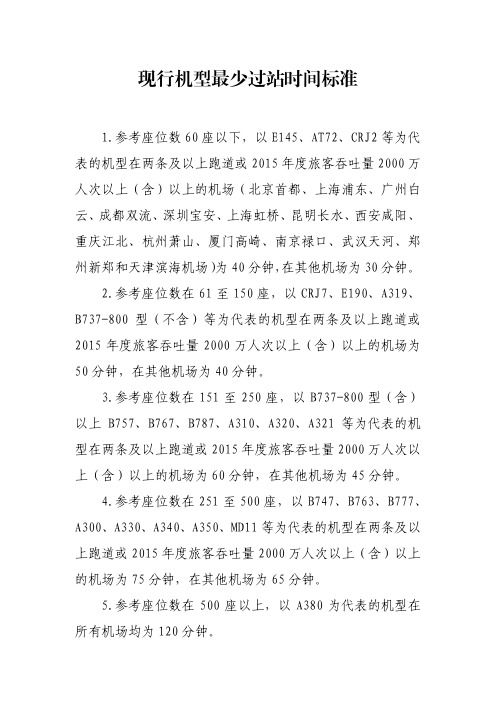 现行机型最少过站时间标准

1.参考座位数60座以下，以E145、AT72、CRJ2等为代表的机型在两条及以上跑道或2015年度旅客吞吐量2000万人次以上（含）以上的机场（北京首都、上海浦东、广州白云、成都双流、深圳宝安、上海虹桥、昆明长水、西安咸阳、重庆江北、杭州萧山、厦门高崎、南京禄口、武汉天河、郑州新郑和天津滨海机场）为40分钟，在其他机场为30分钟。

2.参考座位数在61至150座，以CRJ7、E190、A319、B737-800型（不含）等为代表的机型在两条及以上跑道或2015年度旅客吞吐量2000万人次以上（含）以上的机场为50分钟，在其他机场为40分钟。

3.参考座位数在151至250座，以B737-800型（含）以上B757、B767、B787、A310、A320、A321等为代表的机型在两条及以上跑道或2015年度旅客吞吐量2000万人次以上（含）以上的机场为60分钟，在其他机场为45分钟。

4.参考座位数在251至500座，以B747、B763、B777、A300、A330、A340、A350、MD11等为代表的机型在两条及以上跑道或2015年度旅客吞吐量2000万人次以上（含）以上的机场为75分钟，在其他机场为65分钟。

5.参考座位数在500座以上，以A380为代表的机型在所有机场均为120分钟。